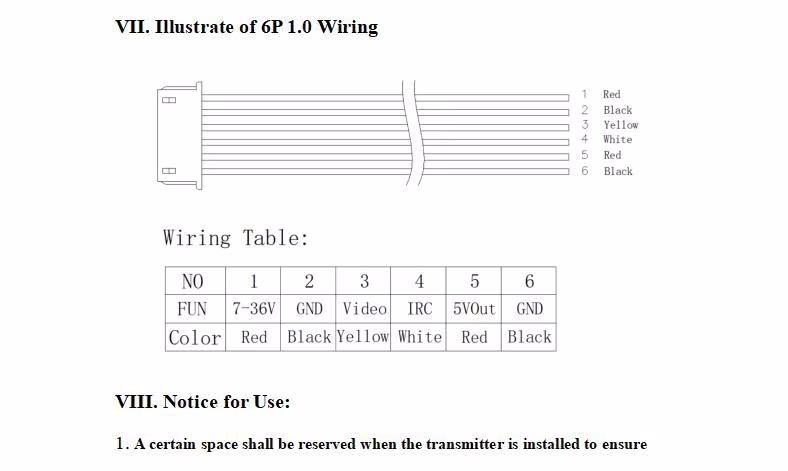 VII. Illustrate of 6P 1.0 Wiring

1 Red
2 Black
3 Yellow
4 White
5 Red
6 Black

Wiring Table:

| NO | 1 | 2 | 3 | 4 | 5 | 6 |
|---|---|---|---|---|---|---|
| FUN | 7-36V | GND | Video | IRC | 5VOut | GND |
| Color | Red | Black | Yellow | White | Red | Black |

VIII. Notice for Use:

1. A certain space shall be reserved when the transmitter is installed to ensure